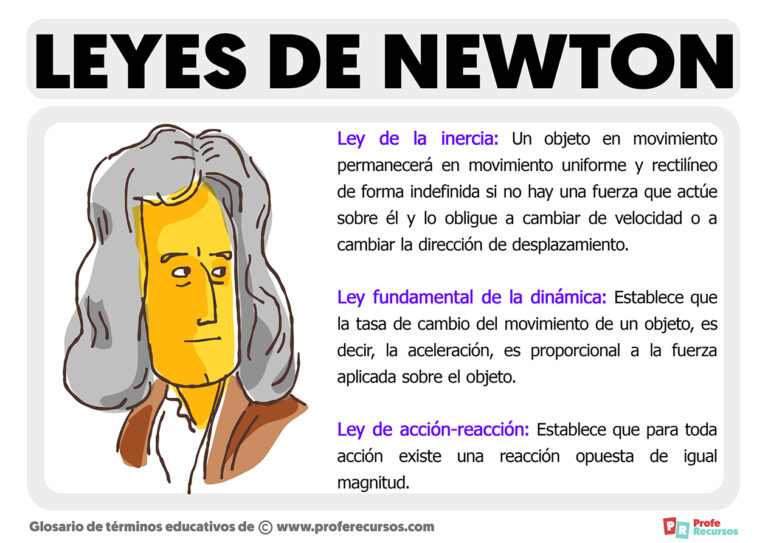 LEYES DE NEWTON

Ley de la inercia: Un objeto en movimiento permanecerá en movimiento uniforme y rectilíneo de forma indefinida si no hay una fuerza que actúe sobre él y lo obligue a cambiar de velocidad o a cambiar la dirección de desplazamiento.

Ley fundamental de la dinámica: Establece que la tasa de cambio del movimiento de un objeto, es decir, la aceleración, es proporcional a la fuerza aplicada sobre el objeto.

Ley de acción-reacción: Establece que para toda acción existe una reacción opuesta de igual magnitud.

Glosario de términos educativos de © www.proferecursos.com

PR Profe Recursos